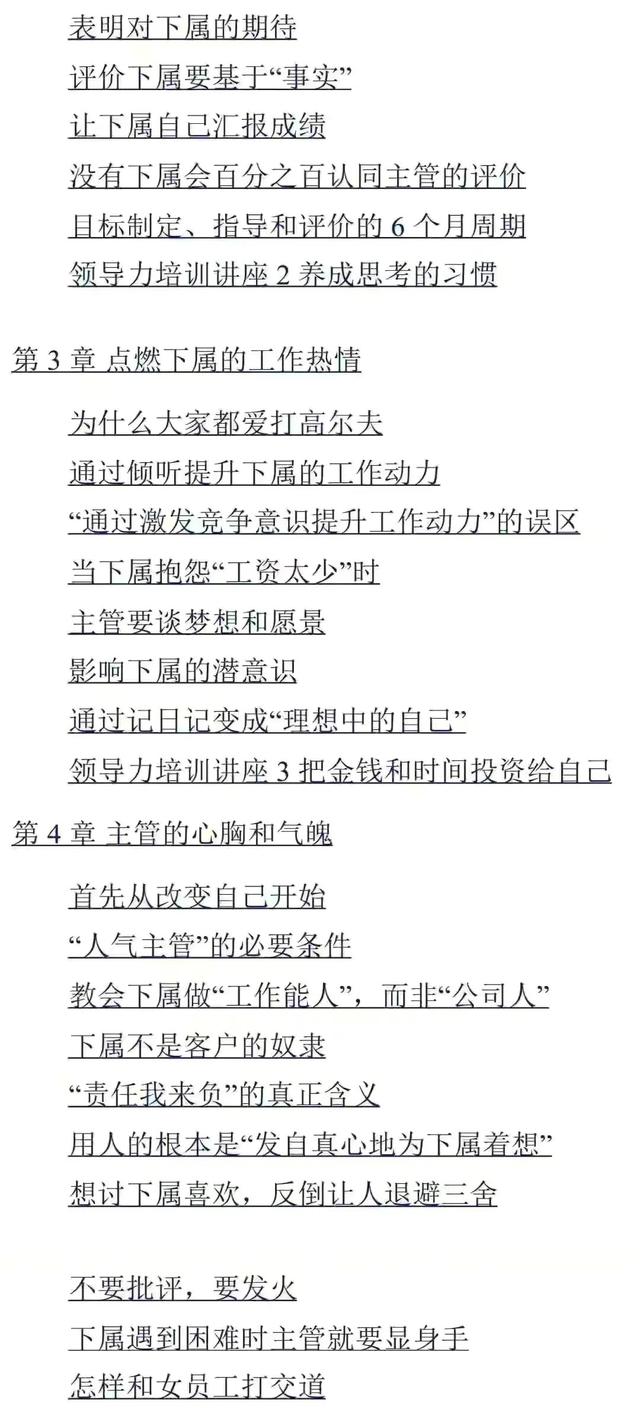 表明对下属的期待
评价下属要基于“事实”
让下属自己汇报成绩
没有下属会百分之百认同主管的评价
目标制定、指导和评价的 6 个月周期
领导力培训讲座 2 养成思考的习惯

第 3 章 点燃下属的工作热情

为什么大家都爱打高尔夫
通过倾听提升下属的工作动力
“通过激发竞争意识提升工作动力”的误区
当下属抱怨“工资太少”时
主管要谈梦想和愿景
影响下属的潜意识
通过记日记变成“理想中的自己”
领导力培训讲座 3 把金钱和时间投资给自己

第 4 章 主管的心胸和气魄

首先从改变自己开始
“人气主管”的必要条件
教会下属做“工作能人”，而非“公司人”
下属不是客户的奴隶
“责任我来负”的真正含义
用人的根本是“发自真心地为下属着想”
想讨下属喜欢，反倒让人退避三舍

不要批评，要发火
下属遇到困难时主管就要显身手
怎样和女员工打交道